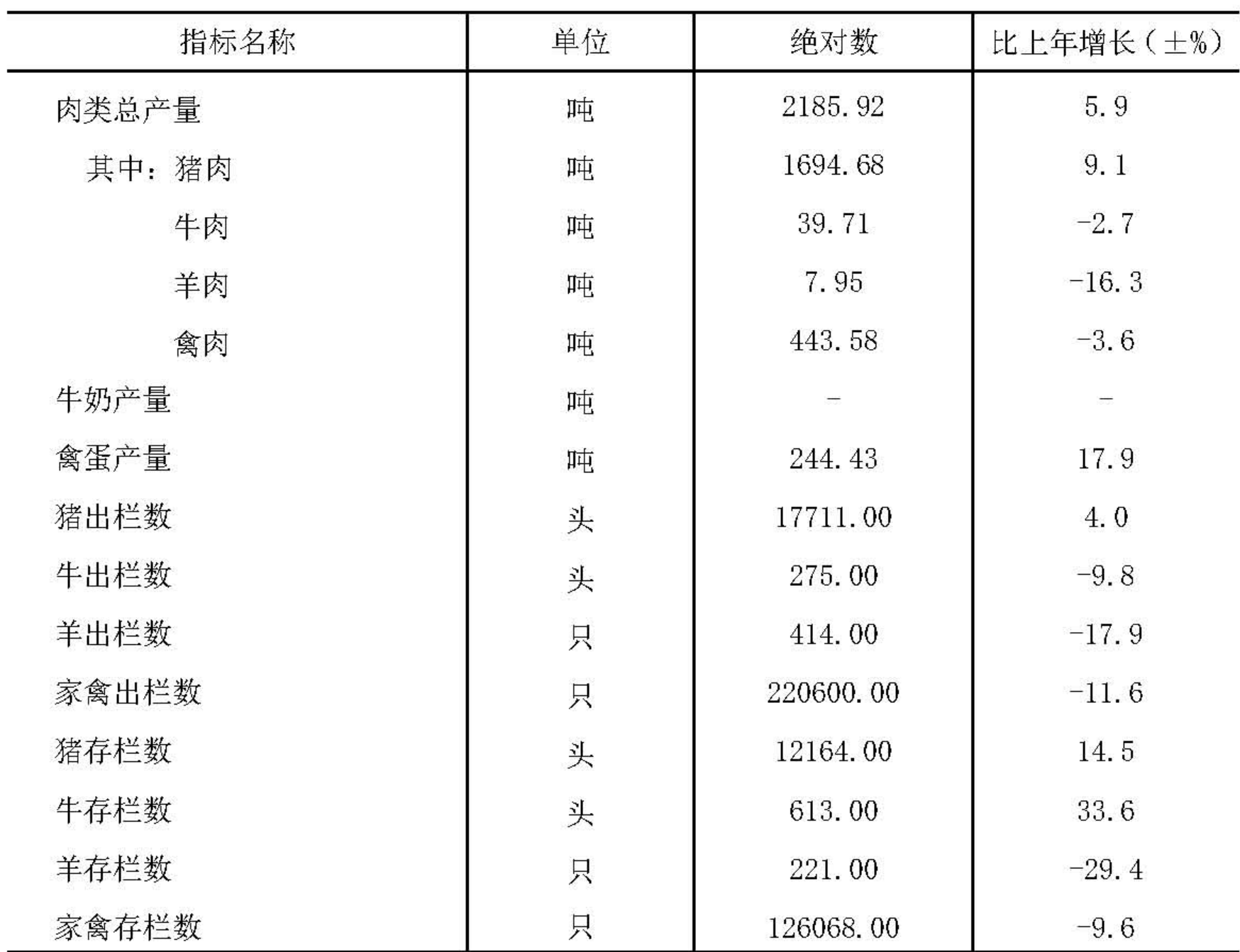 | 指标名称 | 单位 | 绝对数 | 比上年增长（±%） |
|---|---|---|---|
| 肉类总产量 | 吨 | 2185.92 | 5.9 |
| 其中：猪肉 | 吨 | 1694.68 | 9.1 |
| 牛肉 | 吨 | 39.71 | -2.7 |
| 羊肉 | 吨 | 7.95 | -16.3 |
| 禽肉 | 吨 | 443.58 | -3.6 |
| 牛奶产量 | 吨 | - | - |
| 禽蛋产量 | 吨 | 244.43 | 17.9 |
| 猪出栏数 | 头 | 17711.00 | 4.0 |
| 牛出栏数 | 头 | 275.00 | -9.8 |
| 羊出栏数 | 只 | 414.00 | -17.9 |
| 家禽出栏数 | 只 | 220600.00 | -11.6 |
| 猪存栏数 | 头 | 12164.00 | 14.5 |
| 牛存栏数 | 头 | 613.00 | 33.6 |
| 羊存栏数 | 只 | 221.00 | -29.4 |
| 家禽存栏数 | 只 | 126068.00 | -9.6 |